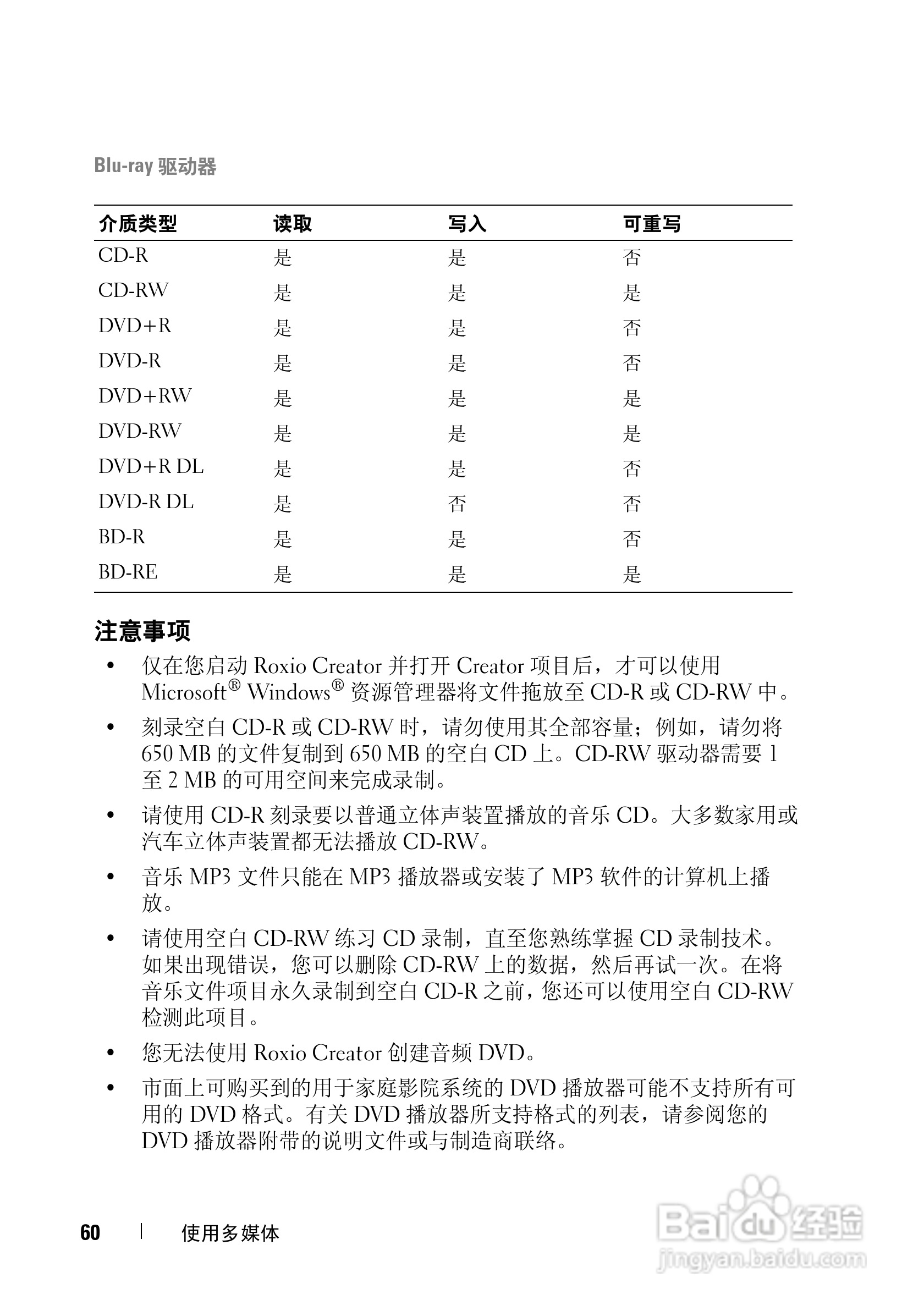 Blu-ray 驱动器

| 介质类型 | 读取 | 写入 | 可重写 |
|---|---|---|---|
| CD-R | 是 | 是 | 否 |
| CD-RW | 是 | 是 | 是 |
| DVD+R | 是 | 是 | 否 |
| DVD-R | 是 | 是 | 否 |
| DVD+RW | 是 | 是 | 是 |
| DVD-RW | 是 | 是 | 是 |
| DVD+R DL | 是 | 是 | 否 |
| DVD-R DL | 是 | 否 | 否 |
| BD-R | 是 | 是 | 否 |
| BD-RE | 是 | 是 | 是 |

注意事项

• 仅在您启动 Roxio Creator 并打开 Creator 项目后，才可以使用 Microsoft® Windows® 资源管理器将文件拖放至 CD-R 或 CD-RW 中。

• 刻录空白 CD-R 或 CD-RW 时，请勿使用其全部容量；例如，请勿将 650 MB 的文件复制到 650 MB 的空白 CD 上。CD-RW 驱动器需要 1 至 2 MB 的可用空间来完成录制。

• 请使用 CD-R 刻录要以普通立体声装置播放的音乐 CD。大多数家用或汽车立体声装置都无法播放 CD-RW。

• 音乐 MP3 文件只能在 MP3 播放器或安装了 MP3 软件的计算机上播放。

• 请使用空白 CD-RW 练习 CD 录制，直至您熟练掌握 CD 录制技术。如果出现错误，您可以删除 CD-RW 上的数据，然后再试一次。在将音乐文件项目永久录制到空白 CD-R 之前，您还可以使用空白 CD-RW 检测此项目。

• 您无法使用 Roxio Creator 创建音频 DVD。

• 市面上可购买到的用于家庭影院系统的 DVD 播放器可能不支持所有可用的 DVD 格式。有关 DVD 播放器所支持格式的列表，请参阅您的 DVD 播放器附带的说明文件或与制造商联络。

60 | 使用多媒体

Baidu 经验
jingyan.baidu.com